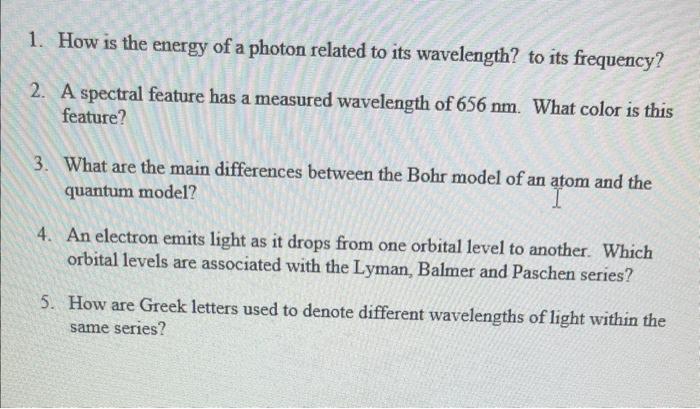 1. How is the energy of a photon related to its wavelength? to its frequency?

2. A spectral feature has a measured wavelength of 656 nm. What color is this feature?

3. What are the main differences between the Bohr model of an atom and the quantum model?

4. An electron emits light as it drops from one orbital level to another. Which orbital levels are associated with the Lyman, Balmer and Paschen series?

5. How are Greek letters used to denote different wavelengths of light within the same series?